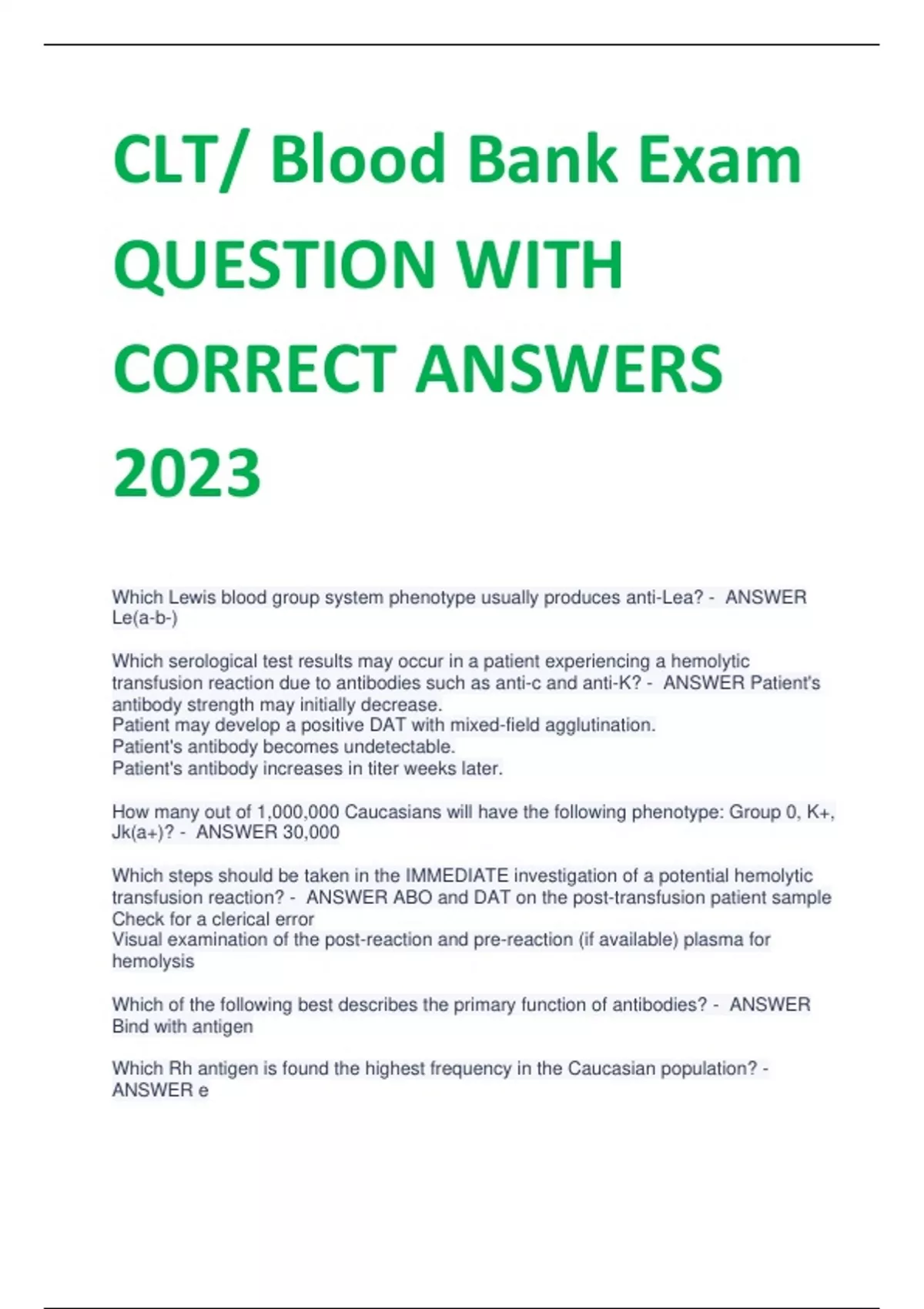 CLT/ Blood Bank Exam QUESTION WITH CORRECT ANSWERS 2023

Which Lewis blood group system phenotype usually produces anti-Lea? - ANSWER Le(a-b-)

Which serological test results may occur in a patient experiencing a hemolytic transfusion reaction due to antibodies such as anti-c and anti-K? - ANSWER Patient's antibody strength may initially decrease.
Patient may develop a positive DAT with mixed-field agglutination.
Patient's antibody becomes undetectable.
Patient's antibody increases in titer weeks later.

How many out of 1,000,000 Caucasians will have the following phenotype: Group 0, K+, Jk(a+)? - ANSWER 30,000

Which steps should be taken in the IMMEDIATE investigation of a potential hemolytic transfusion reaction? - ANSWER ABO and DAT on the post-transfusion patient sample
Check for a clerical error
Visual examination of the post-reaction and pre-reaction (if available) plasma for hemolysis

Which of the following best describes the primary function of antibodies? - ANSWER Bind with antigen

Which Rh antigen is found the highest frequency in the Caucasian population? - ANSWER e